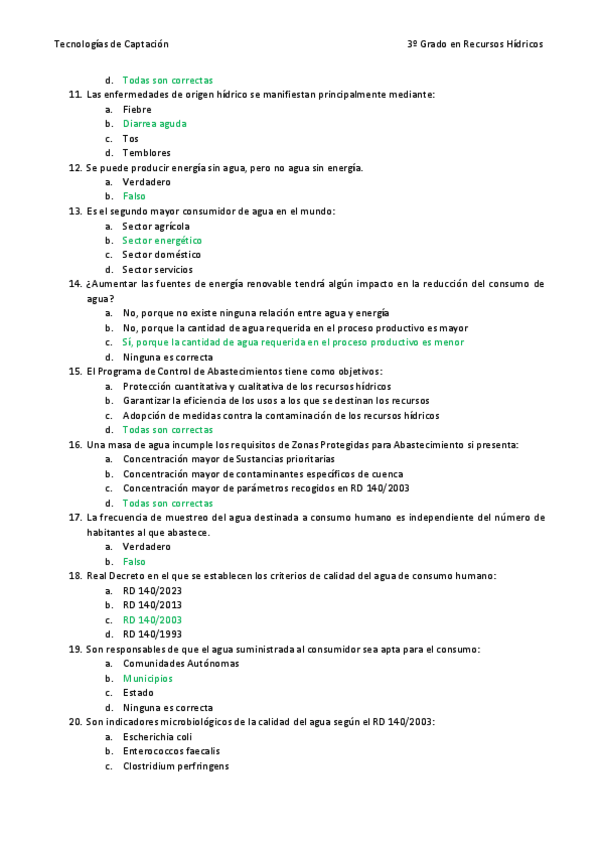 Tecnologías de Captación

3º Grado en Recursos Hídricos

d. Todas son correctas

11. Las enfermedades de origen hídrico se manifiestan principalmente mediante:
a. Fiebre
b. Diarrea aguda
c. Tos
d. Temblores

12. Se puede producir energía sin agua, pero no agua sin energía.
a. Verdadero
b. Falso

13. Es el segundo mayor consumidor de agua en el mundo:
a. Sector agrícola
b. Sector energético
c. Sector doméstico
d. Sector servicios

14. ¿Aumentar las fuentes de energía renovable tendrá algún impacto en la reducción del consumo de agua?
a. No, porque no existe ninguna relación entre agua y energía
b. No, porque la cantidad de agua requerida en el proceso productivo es mayor
c. Sí, porque la cantidad de agua requerida en el proceso productivo es menor
d. Ninguna es correcta

15. El Programa de Control de Abastecimientos tiene como objetivos:
a. Protección cuantitativa y cualitativa de los recursos hídricos
b. Garantizar la eficiencia de los usos a los que se destinan los recursos
c. Adopción de medidas contra la contaminación de los recursos hídricos
d. Todas son correctas

16. Una masa de agua incumple los requisitos de Zonas Protegidas para Abastecimiento si presenta:
a. Concentración mayor de Sustancias prioritarias
b. Concentración mayor de contaminantes específicos de cuenca
c. Concentración mayor de parámetros recogidos en RD 140/2003
d. Todas son correctas

17. La frecuencia de muestreo del agua destinada a consumo humano es independiente del número de habitantes al que abastece.
a. Verdadero
b. Falso

18. Real Decreto en el que se establecen los criterios de calidad del agua de consumo humano:
a. RD 140/2023
b. RD 140/2013
c. RD 140/2003
d. RD 140/1993

19. Son responsables de que el agua suministrada al consumidor sea apta para el consumo:
a. Comunidades Autónomas
b. Municipios
c. Estado
d. Ninguna es correcta

20. Son indicadores microbiológicos de la calidad del agua según el RD 140/2003:
a. Escherichia coli
b. Enterococcos faecalis
c. Clostridium perfringens